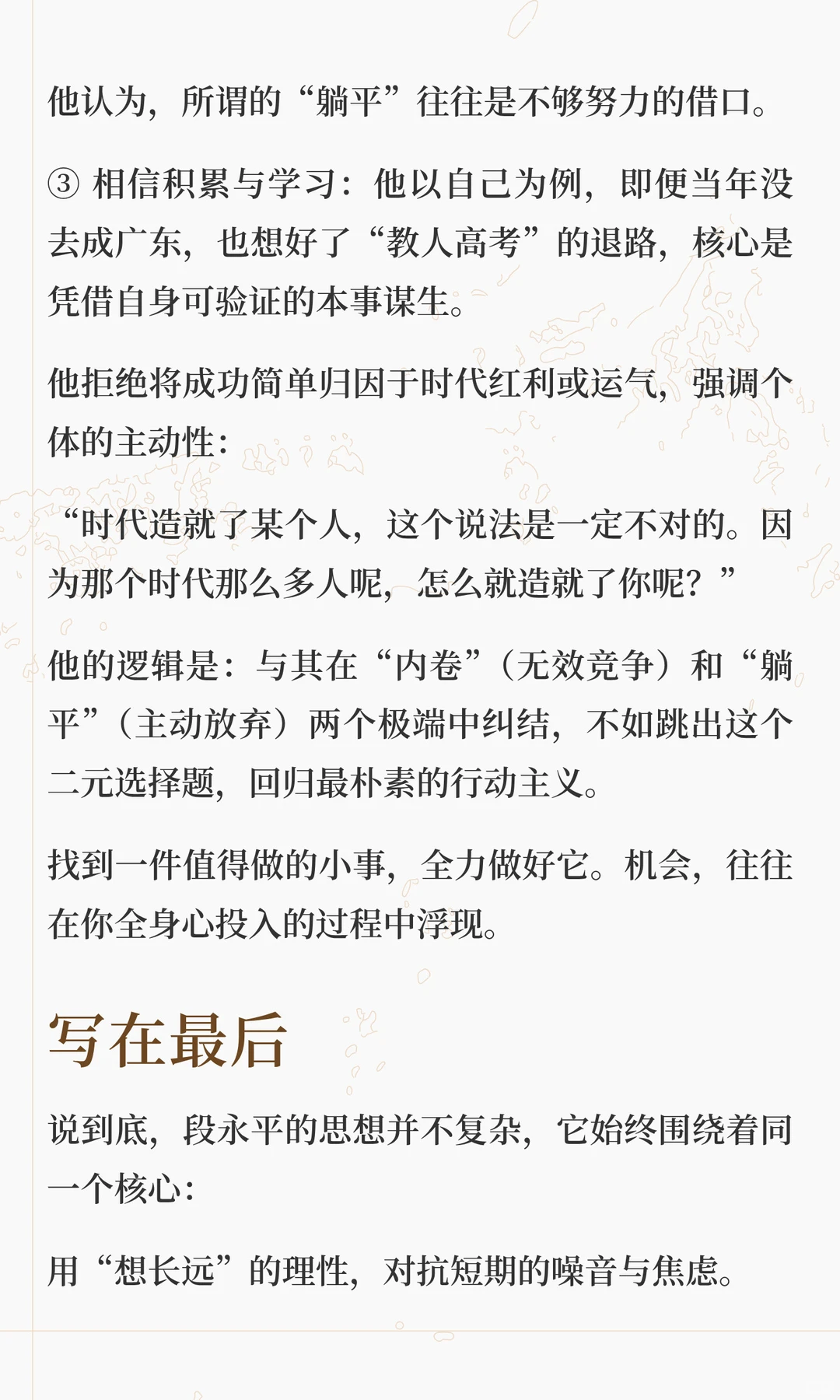 他认为，所谓的“躺平”往往是不够努力的借口。

③ 相信积累与学习：他以自己为例，即便当年没去成广东，也想好了“教人高考”的退路，核心是凭借自身可验证的本事谋生。

他拒绝将成功简单归因于时代红利或运气，强调个体的主动性：

“时代造就了某个人，这个说法是一定不对的。因为那个时代那么多人呢，怎么就造就了你呢？”

他的逻辑是：与其在“内卷”（无效竞争）和“躺平”（主动放弃）两个极端中纠结，不如跳出这个二元选择题，回归最朴素的行动主义。

找到一件值得做的小事，全力做好它。机会，往往在你全身心投入的过程中浮现。

写在最后

说到底，段永平的思想并不复杂，它始终围绕着同一个核心：

用“想长远”的理性，对抗短期的噪音与焦虑。